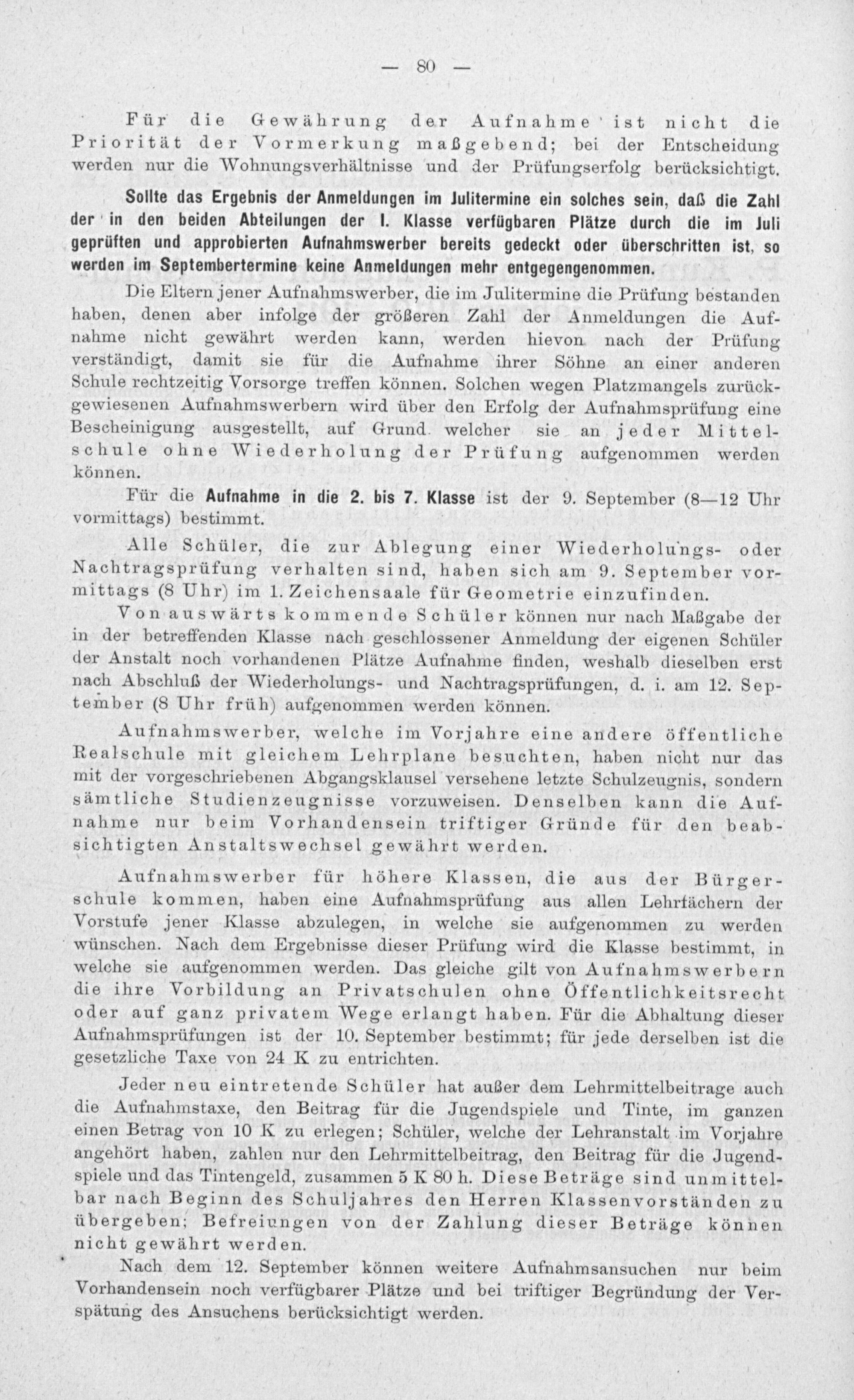 — 80 —

Für die Gewährung der Aufnahme ist nicht die Priorität der Vormerkung maßgebend; bei der Entscheidung werden nur die Wohnungsverhältnisse und der Prüfungserfolg berücksichtigt.

Sollte das Ergebnis der Anmeldungen im Julitermine ein solches sein, daß die Zahl der in den beiden Abteilungen der I. Klasse verfügbaren Plätze durch die im Juli geprüften und approbierten Aufnahmswerber bereits gedeckt oder überschritten ist, so werden im Septembertermine keine Anmeldungen mehr entgegengenommen.

Die Eltern jener Aufnahmswerber, die im Julitermine die Prüfung bestanden haben, denen aber infolge der größeren Zahl der Anmeldungen die Aufnahme nicht gewährt werden kann, werden hievon nach der Prüfung verständigt, damit sie für die Aufnahme ihrer Söhne an einer anderen Schule rechtzeitig Vorsorge treffen können. Solchen wegen Platzmangels zurückgewiesenen Aufnahmswerbern wird über den Erfolg der Aufnahmsprüfung eine Bescheinigung ausgestellt, auf Grund welcher sie an jeder Mittelschule ohne Wiederholung der Prüfung aufgenommen werden können.

Für die Aufnahme in die 2. bis 7. Klasse ist der 9. September (8—12 Uhr vormittags) bestimmt.

Alle Schüler, die zur Ablegung einer Wiederholungs- oder Nachtragsprüfung verhalten sind, haben sich am 9. September vormittags (8 Uhr) im 1. Zeichensaale für Geometrie einzufinden.

Von auswärts kommende Schüler können nur nach Maßgabe der in der betreffenden Klasse nach geschlossener Anmeldung der eigenen Schüler der Anstalt noch vorhandenen Plätze Aufnahme finden, weshalb dieselben erst nach Abschluß der Wiederholungs- und Nachtragsprüfungen, d. i. am 12. September (8 Uhr früh) aufgenommen werden können.

Aufnahmswerber, welche im Vorjahre eine andere öffentliche Realschule mit gleichem Lehrplane besuchten, haben nicht nur das mit der vorgeschriebenen Abgangsklausel versehene letzte Schulzeugnis, sondern sämtliche Studienzeugnisse vorzuweisen. Denselben kann die Aufnahme nur beim Vorhandensein triftiger Gründe für den beabsichtigten Anstaltswechsel gewährt werden.

Aufnahmswerber für höhere Klassen, die aus der Bürgerschule kommen, haben eine Aufnahmsprüfung aus allen Lehrfächern der Vorstufe jener Klasse abzulegen, in welche sie aufgenommen zu werden wünschen. Nach dem Ergebnisse dieser Prüfung wird die Klasse bestimmt, in welche sie aufgenommen werden. Das gleiche gilt von Aufnahmswerbern die ihre Vorbildung an Privatschulen ohne Öffentlichkeitsrecht oder auf ganz privatem Wege erlangt haben. Für die Abhaltung dieser Aufnahmsprüfungen ist der 10. September bestimmt; für jede derselben ist die gesetzliche Taxe von 24 K zu entrichten.

Jeder neu eintretende Schüler hat außer dem Lehrmittelbeitrage auch die Aufnahmstaxe, den Beitrag für die Jugendspiele und Tinte, im ganzen einen Betrag von 10 K zu erlegen; Schüler, welche der Lehranstalt im Vorjahre angehört haben, zahlen nur den Lehrmittelbeitrag, den Beitrag für die Jugendspiele und das Tintengeld, zusammen 5 K 80 h. Diese Beträge sind unmittelbar nach Beginn des Schuljahres den Herren Klassenvorständen zu übergeben; Befreiungen von der Zahlung dieser Beträge können nicht gewährt werden.

Nach dem 12. September können weitere Aufnahmsansuchen nur beim Vorhandensein noch verfügbarer Plätze und bei triftiger Begründung der Verspätung des Ansuchens berücksichtigt werden.